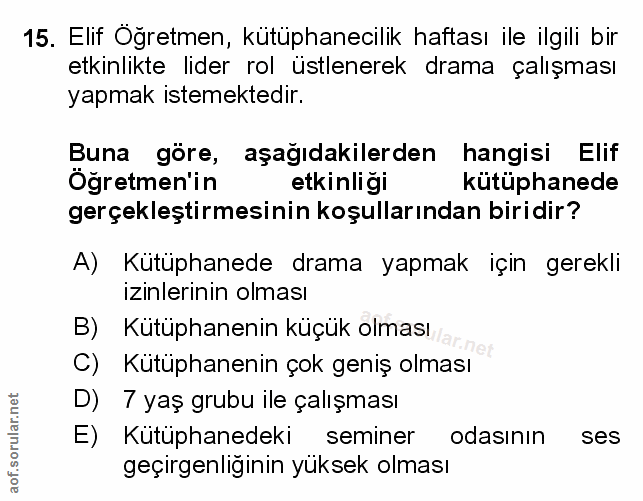 15. Elif Öğretmen, kütüphanecilik haftası ile ilgili bir etkinlikte lider rol üstlenerek drama çalışması yapmak istemektedir.

Buna göre, aşağıdakilerden hangisi Elif Öğretmen'in etkinliği kütüphanede gerçekleştirmesinin koşullarından biridir?

A) Kütüphanede drama yapmak için gerekli izinlerinin olması
B) Kütüphanenin küçük olması
C) Kütüphanenin çok geniş olması
D) 7 yaş grubu ile çalışması
E) Kütüphanedeki seminer odasının ses geçirgenliğinin yüksek olması

aof.sorular.net

aof.sorular.net